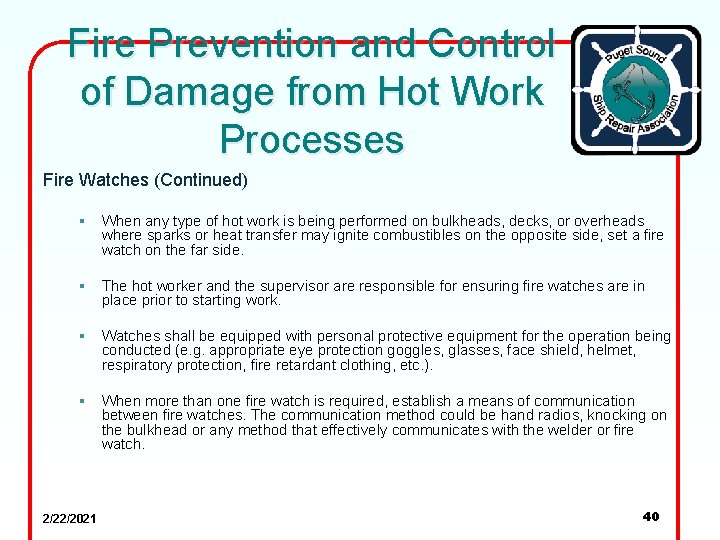 Fire Prevention and Control of Damage from Hot Work Processes

Puget Sound Ship Repair Association

Fire Watches (Continued)

▪ When any type of hot work is being performed on bulkheads, decks, or overheads where sparks or heat transfer may ignite combustibles on the opposite side, set a fire watch on the far side.

▪ The hot worker and the supervisor are responsible for ensuring fire watches are in place prior to starting work.

▪ Watches shall be equipped with personal protective equipment for the operation being conducted (e.g. appropriate eye protection goggles, glasses, face shield, helmet, respiratory protection, fire retardant clothing, etc.).

▪ When more than one fire watch is required, establish a means of communication between fire watches. The communication method could be hand radios, knocking on the bulkhead or any method that effectively communicates with the welder or fire watch.

2/22/2021

40